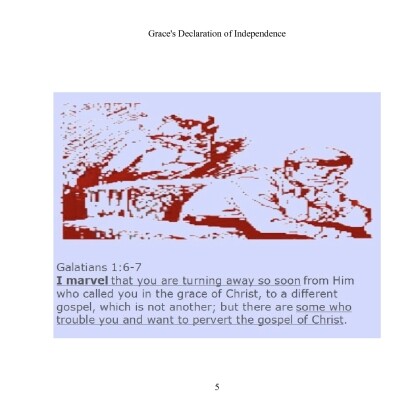 Grace's Declaration of Independence

Galatians 1:6-7

I marvel that you are turning away so soon from Him who called you in the grace of Christ, to a different gospel, which is not another; but there are some who trouble you and want to pervert the gospel of Christ.

5